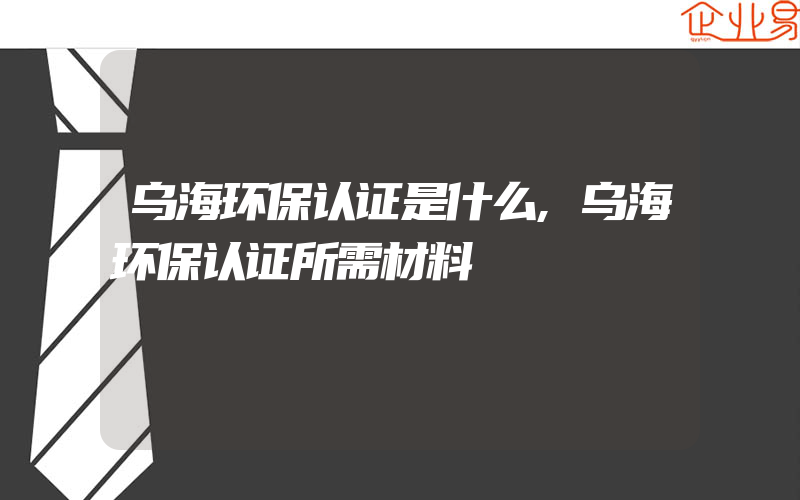 企业易

乌海环保认证是什么,乌海环保认证所需材料